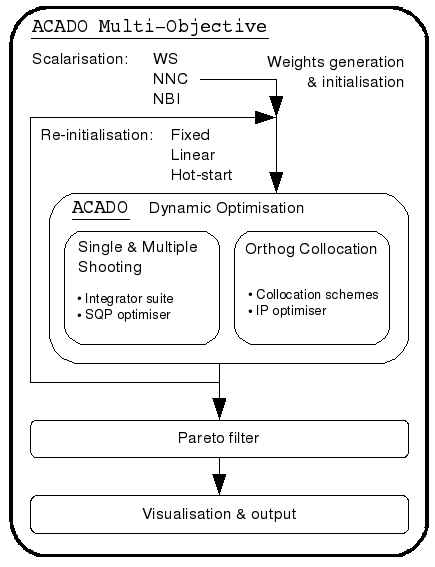 ACADO Multi-Objective

Scalarisation: WS
NNC
NBI

Weights generation
& initialisation

Re-initialisation: Fixed
Linear
Hot-start

ACADO Dynamic Optimisation

Single & Multiple Shooting

• Integrator suite
• SQP optimiser

Orthog Collocation

• Collocation schemes
• IP optimiser

Pareto filter

Visualisation & output